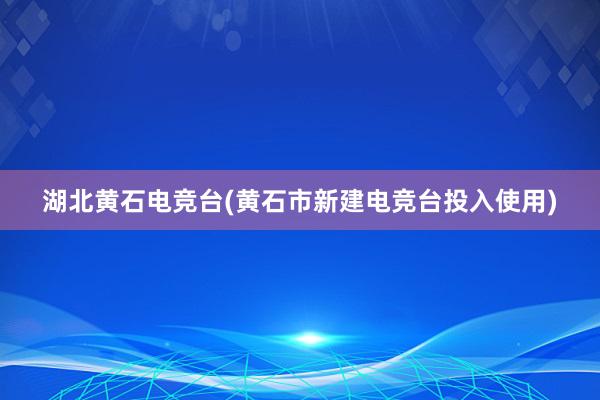 湖北黄石电竞台(黄石市新建电竞台投入使用)